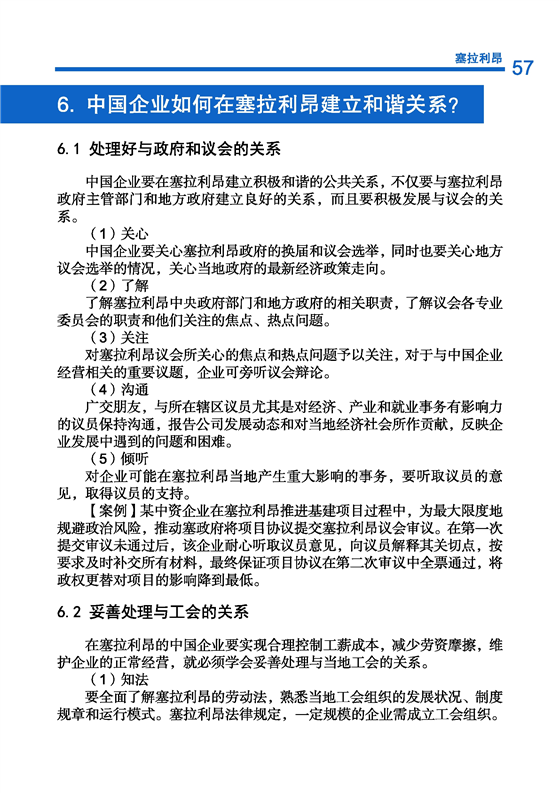 塞拉利昂 57

6. 中国企业如何在塞拉利昂建立和谐关系？

6.1 处理好与政府和议会的关系

中国企业要在塞拉利昂建立积极和谐的公共关系，不仅要与塞拉利昂政府主管部门和地方政府建立良好的关系，而且要积极发展与议会的关系。

（1）关心

中国企业要关心塞拉利昂政府的换届和议会选举，同时也要关心地方议会选举的情况，关心当地政府的最新经济政策走向。

（2）了解

了解塞拉利昂中央政府部门和地方政府的相关职责，了解议会各专业委员会的职责和他们关注的焦点、热点问题。

（3）关注

对塞拉利昂议会所关心的焦点和热点问题予以关注，对于与中国企业经营相关的重要议题，企业可旁听议会辩论。

（4）沟通

广交朋友，与所在辖区议员尤其是对经济、产业和就业事务有影响力的议员保持沟通，报告公司发展动态和对当地经济社会所作贡献，反映企业发展中遇到的问题和困难。

（5）倾听

对企业可能在塞拉利昂当地产生重大影响的事务，要听取议员的意见，取得议员的支持。

【案例】某中资企业在塞拉利昂推进基建项目过程中，为最大限度地规避政治风险，推动塞政府将项目协议提交塞拉利昂议会审议。在第一次提交审议未通过后，该企业耐心听取议员意见，向议员解释其关切点，按要求及时补交所有材料，最终保证项目协议在第二次审议中全票通过，将政权更替对项目的影响降到最低。

6.2 妥善处理与工会的关系

在塞拉利昂的中国企业要实现合理控制工薪成本，减少劳资摩擦，维护企业的正常经营，就必须学会妥善处理与当地工会的关系。

（1）知法

要全面了解塞拉利昂的劳动法，熟悉当地工会组织的发展状况、制度规章和运行模式。塞拉利昂法律规定，一定规模的企业需成立工会组织。